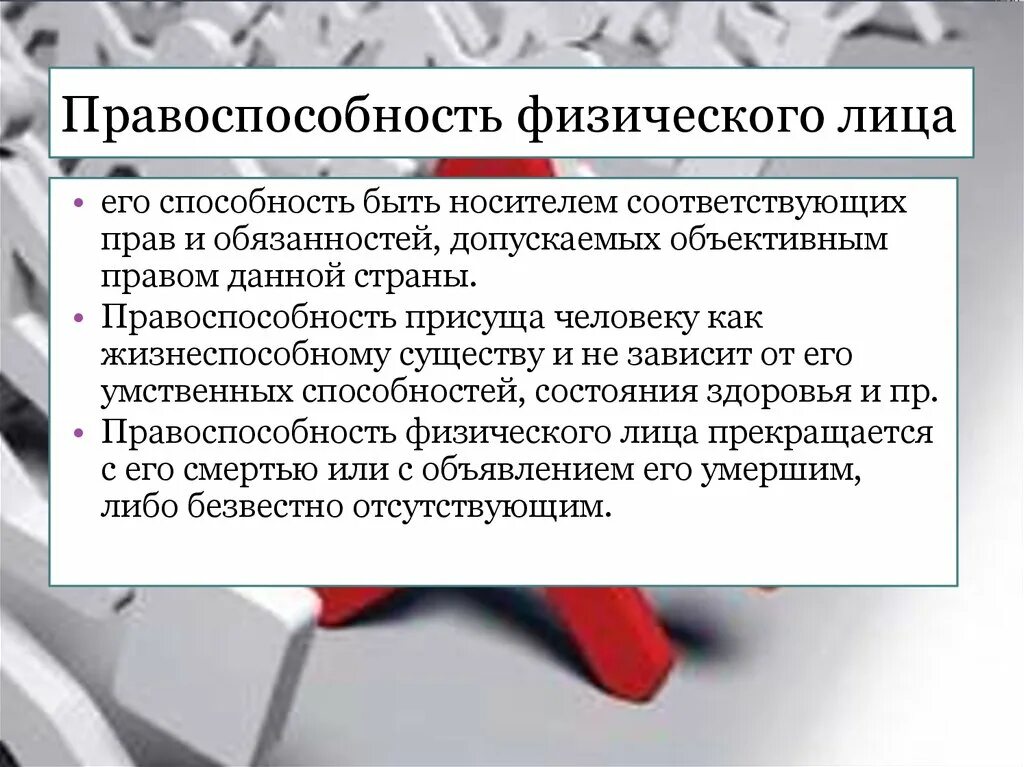 Правоспособность физического лица

• его способность быть носителем соответствующих прав и обязанностей, допускаемых объективным правом данной страны.
• Правоспособность присуща человеку как жизнеспособному существу и не зависит от его умственных способностей, состояния здоровья и пр.
• Правоспособность физического лица прекращается с его смертью или с объявлением его умершим, либо безвестно отсутствующим.